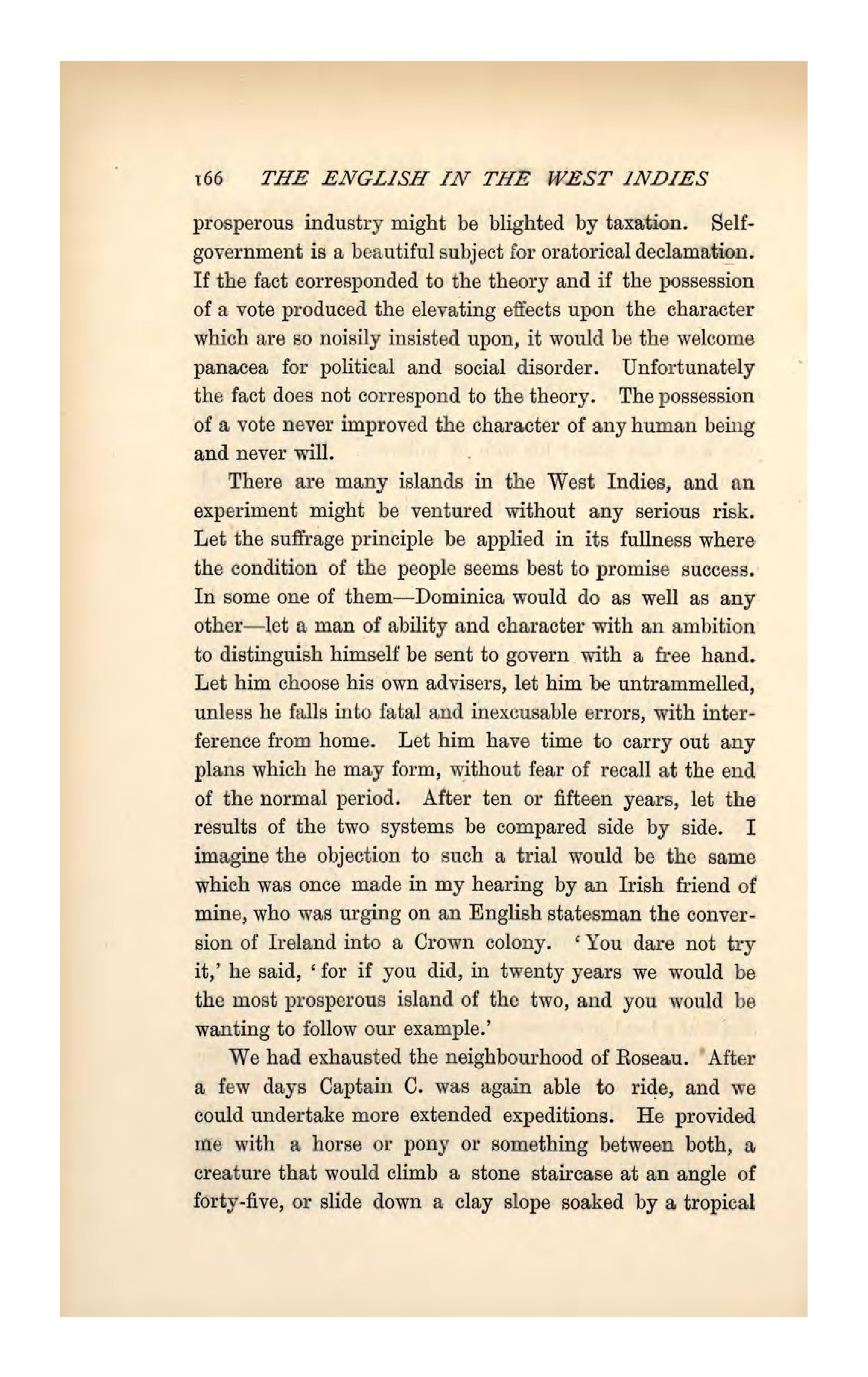 166 THE ENGLISH IN THE WEST INDIES

prosperous industry might be blighted by taxation. Self-government is a beautiful subject for oratorical declamation. If the fact corresponded to the theory and if the possession of a vote produced the elevating effects upon the character which are so noisily insisted upon, it would be the welcome panacea for political and social disorder. Unfortunately the fact does not correspond to the theory. The possession of a vote never improved the character of any human being and never will.

There are many islands in the West Indies, and an experiment might be ventured without any serious risk. Let the suffrage principle be applied in its fullness where the condition of the people seems best to promise success. In some one of them—Dominica would do as well as any other—let a man of ability and character with an ambition to distinguish himself be sent to govern with a free hand. Let him choose his own advisers, let him be untrammelled, unless he falls into fatal and inexcusable errors, with interference from home. Let him have time to carry out any plans which he may form, without fear of recall at the end of the normal period. After ten or fifteen years, let the results of the two systems be compared side by side. I imagine the objection to such a trial would be the same which was once made in my hearing by an Irish friend of mine, who was urging on an English statesman the conversion of Ireland into a Crown colony. 'You dare not try it,' he said, 'for if you did, in twenty years we would be the most prosperous island of the two, and you would be wanting to follow our example.'

We had exhausted the neighbourhood of Roseau. After a few days Captain C. was again able to ride, and we could undertake more extended expeditions. He provided me with a horse or pony or something between both, a creature that would climb a stone staircase at an angle of forty-five, or slide down a clay slope soaked by a tropical